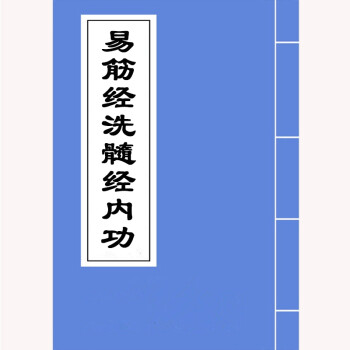 易筋经洗髓经内功